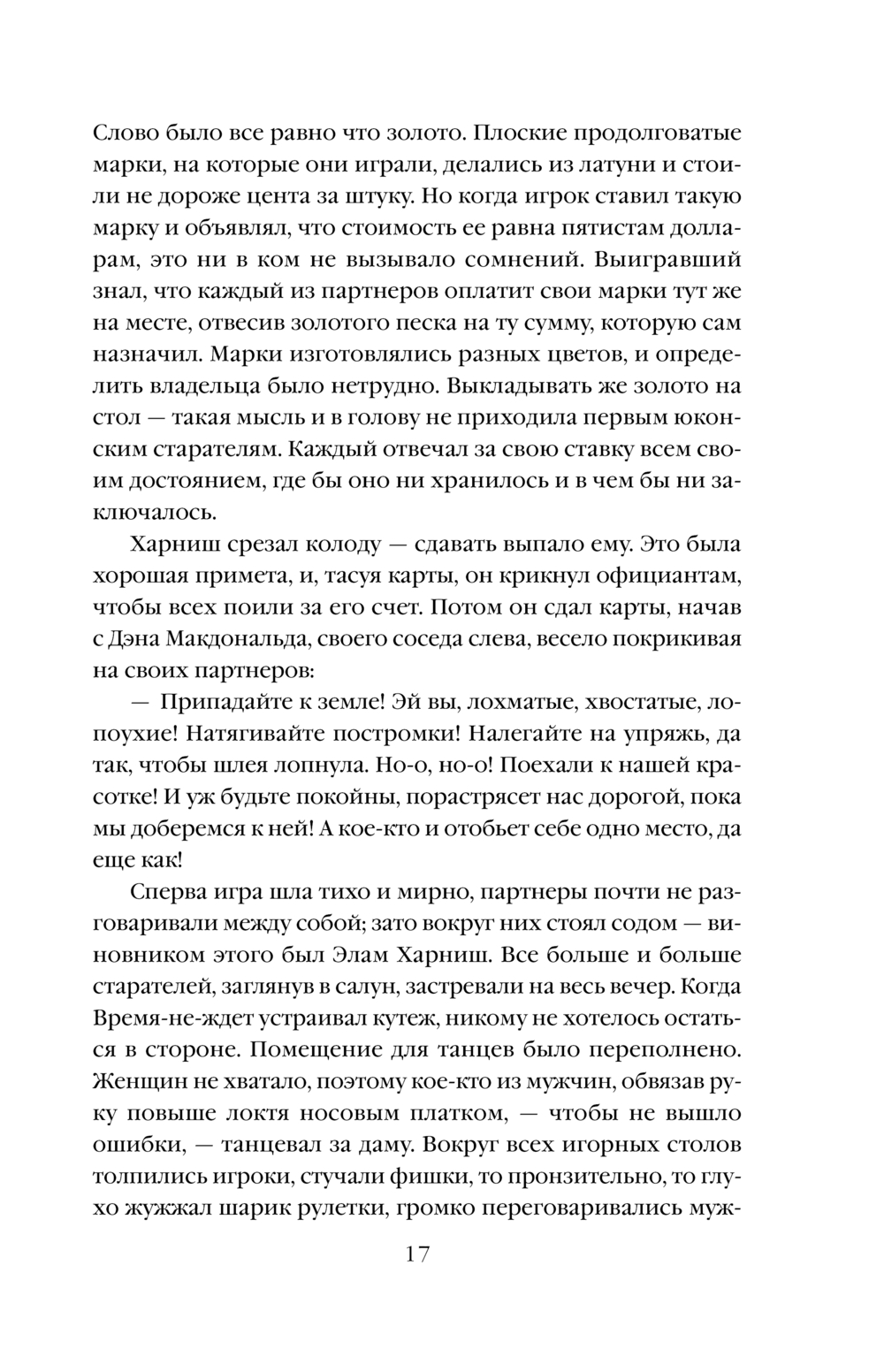 Слово было все равно что золото. Плоские продолговатые марки, на которые они играли, делались из латуни и стоили не дороже цента за штуку. Но когда игрок ставил такую марку и объявлял, что стоимость ее равна пятистам долларам, это ни в ком не вызывало сомнений. Выигравший знал, что каждый из партнеров оплатит свои марки тут же на месте, отвесив золотого песка на ту сумму, которую сам назначил. Марки изготовлялись разных цветов, и определить владельца было нетрудно. Выкладывать же золото на стол — такая мысль и в голову не приходила первым юконским старателям. Каждый отвечал за свою ставку всем своим достоянием, где бы оно ни хранилось и в чем бы ни заключалось.

Харниш срезал колоду — сдавать выпало ему. Это была хорошая примета, и, тасуя карты, он крикнул официантам, чтобы всех поили за его счет. Потом он сдал карты, начав с Дэна Макдональда, своего соседа слева, весело покрикивая на своих партнеров:

— Припадайте к земле! Эй вы, лохматые, хвостатые, лопоухие! Натягивайте постромки! Налегайте на упряжь, да так, чтобы шлея лопнула. Но-о, но-о! Поехали к нашей красотке! И уж будьте покойны, порастрясет нас дорогой, пока мы доберемся к ней! А кое-кто и отобьет себе одно место, да еще как!

Сперва игра шла тихо и мирно, партнеры почти не разговаривали между собой; зато вокруг них стоял содом — виновником этого был Элам Харниш. Все больше и больше старателей, заглянув в салун, застревали на весь вечер. Когда Время-не-ждет устраивал кутеж, никому не хотелось остаться в стороне. Помещение для танцев было переполнено. Женщин не хватало, поэтому кое-кто из мужчин, обвязав руку повыше локтя носовым платком, — чтобы не вышло ошибки, — танцевал за даму. Вокруг всех игорных столов толпились игроки, стучали фишки, то пронзительно, то глухо жужжал шарик рулетки, громко переговаривались муж-

17